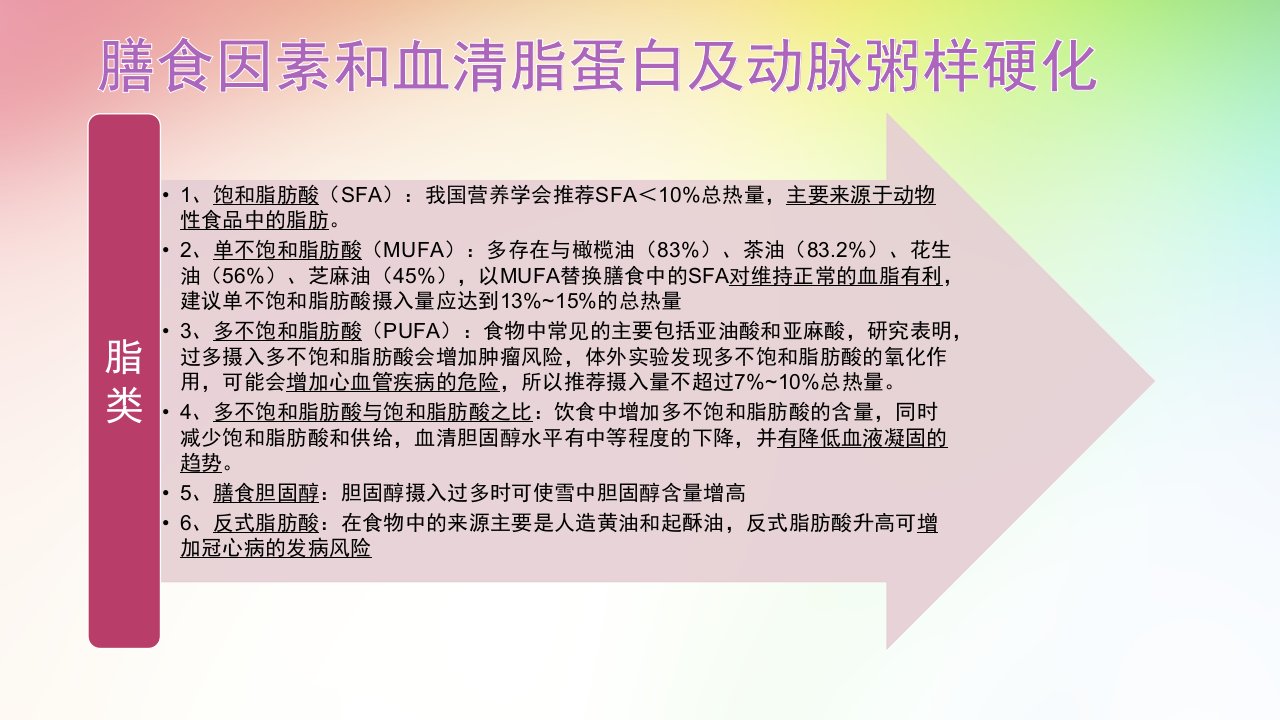 膳食因素和血清脂蛋白及动脉粥样硬化

脂类

• 1、饱和脂肪酸（SFA）：我国营养学会推荐SFA＜10%总热量，主要来源于动物性食品中的脂肪。
• 2、单不饱和脂肪酸（MUFA）：多存在与橄榄油（83%）、茶油（83.2%）、花生油（56%）、芝麻油（45%），以MUFA替换膳食中的SFA对维持正常的血脂有利，建议单不饱和脂肪酸摄入量应达到13%~15%的总热量
• 3、多不饱和脂肪酸（PUFA）：食物中常见的主要包括亚油酸和亚麻酸，研究表明，过多摄入多不饱和脂肪酸会增加肿瘤风险，体外实验发现多不饱和脂肪酸的氧化作用，可能会增加心血管疾病的危险，所以推荐摄入量不超过7%~10%总热量。
• 4、多不饱和脂肪酸与饱和脂肪酸之比：饮食中增加多不饱和脂肪酸的含量，同时减少饱和脂肪酸和供给，血清胆固醇水平有中等程度的下降，并有降低血液凝固的趋势。
• 5、膳食胆固醇：胆固醇摄入过多时可使雪中胆固醇含量增高
• 6、反式脂肪酸：在食物中的来源主要是人造黄油和起酥油，反式脂肪酸升高可增加冠心病的发病风险